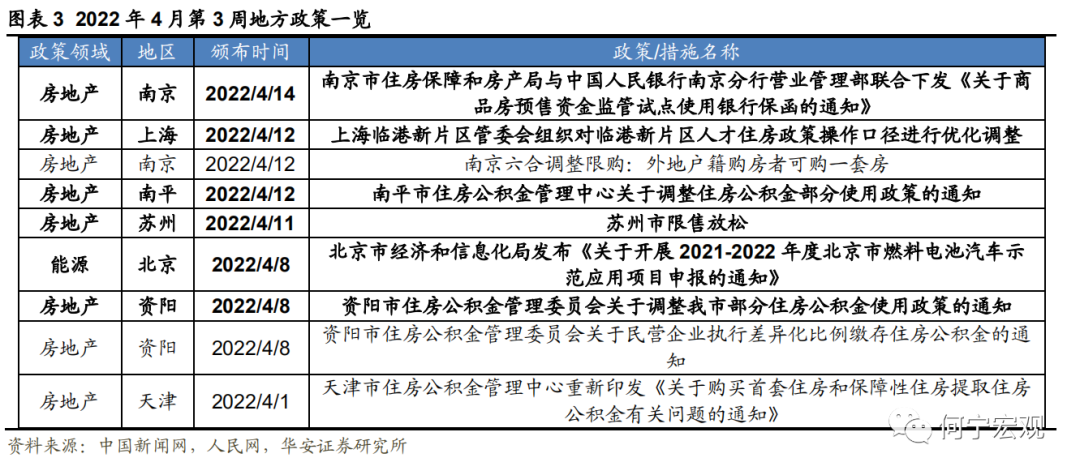 图表 3 2022 年 4 月第 3 周地方政策一览

| 政策领域 | 地区 | 颁布时间 | 政策/措施名称 |
|---|---|---|---|
| 房地产 | 南京 | 2022/4/14 | 南京市住房保障和房产局与中国人民银行南京分行营业管理部联合下发《关于商品房预售资金监管试点使用银行保函的通知》 |
| 房地产 | 上海 | 2022/4/12 | 上海临港新片区管委会组织对临港新片区人才住房政策操作口径进行优化调整 |
| 房地产 | 南京 | 2022/4/12 | 南京六合调整限购：外地户籍购房者可购一套房 |
| 房地产 | 南平 | 2022/4/12 | 南平市住房公积金管理中心关于调整住房公积金部分使用政策的通知 |
| 房地产 | 苏州 | 2022/4/11 | 苏州市限售放松 |
| 能源 | 北京 | 2022/4/8 | 北京市经济和信息化局发布《关于开展 2021-2022 年度北京市燃料电池汽车示范应用项目申报的通知》 |
| 房地产 | 资阳 | 2022/4/8 | 资阳市住房公积金管理委员会关于调整我市部分住房公积金使用政策的通知 |
| 房地产 | 资阳 | 2022/4/8 | 资阳市住房公积金管理委员会关于民营企业执行差异化比例缴存住房公积金的通知 |
| 房地产 | 天津 | 2022/4/1 | 天津市住房公积金管理中心重新印发《关于购买首套住房和保障性住房提取住房公积金有关问题的通知》 |

资料来源：中国新闻网，人民网，华安证券研究所

何宁宏观